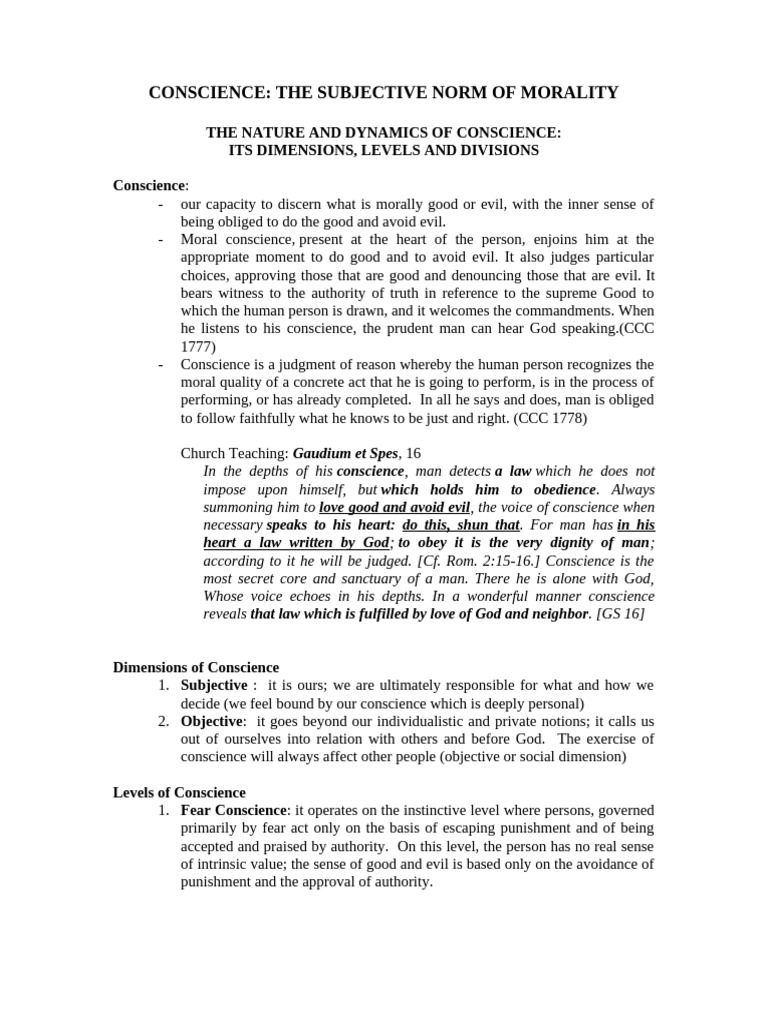 CONSCIENCE: THE SUBJECTIVE NORM OF MORALITY

THE NATURE AND DYNAMICS OF CONSCIENCE:
ITS DIMENSIONS, LEVELS AND DIVISIONS

Conscience:
- our capacity to discern what is morally good or evil, with the inner sense of being obliged to do the good and avoid evil.
- Moral conscience, present at the heart of the person, enjoins him at the appropriate moment to do good and to avoid evil. It also judges particular choices, approving those that are good and denouncing those that are evil. It bears witness to the authority of truth in reference to the supreme Good to which the human person is drawn, and it welcomes the commandments. When he listens to his conscience, the prudent man can hear God speaking.(CCC 1777)
- Conscience is a judgment of reason whereby the human person recognizes the moral quality of a concrete act that he is going to perform, is in the process of performing, or has already completed. In all he says and does, man is obliged to follow faithfully what he knows to be just and right. (CCC 1778)

Church Teaching: Gaudium et Spes, 16
In the depths of his conscience, man detects a law which he does not impose upon himself, but which holds him to obedience. Always summoning him to love good and avoid evil, the voice of conscience when necessary speaks to his heart: do this, shun that. For man has in his heart a law written by God; to obey it is the very dignity of man; according to it he will be judged. [Cf. Rom. 2:15-16.] Conscience is the most secret core and sanctuary of a man. There he is alone with God, Whose voice echoes in his depths. In a wonderful manner conscience reveals that law which is fulfilled by love of God and neighbor. [GS 16]

Dimensions of Conscience
1. Subjective : it is ours; we are ultimately responsible for what and how we decide (we feel bound by our conscience which is deeply personal)
2. Objective: it goes beyond our individualistic and private notions; it calls us out of ourselves into relation with others and before God. The exercise of conscience will always affect other people (objective or social dimension)

Levels of Conscience
1. Fear Conscience: it operates on the instinctive level where persons, governed primarily by fear act only on the basis of escaping punishment and of being accepted and praised by authority. On this level, the person has no real sense of intrinsic value; the sense of good and evil is based only on the avoidance of punishment and the approval of authority.